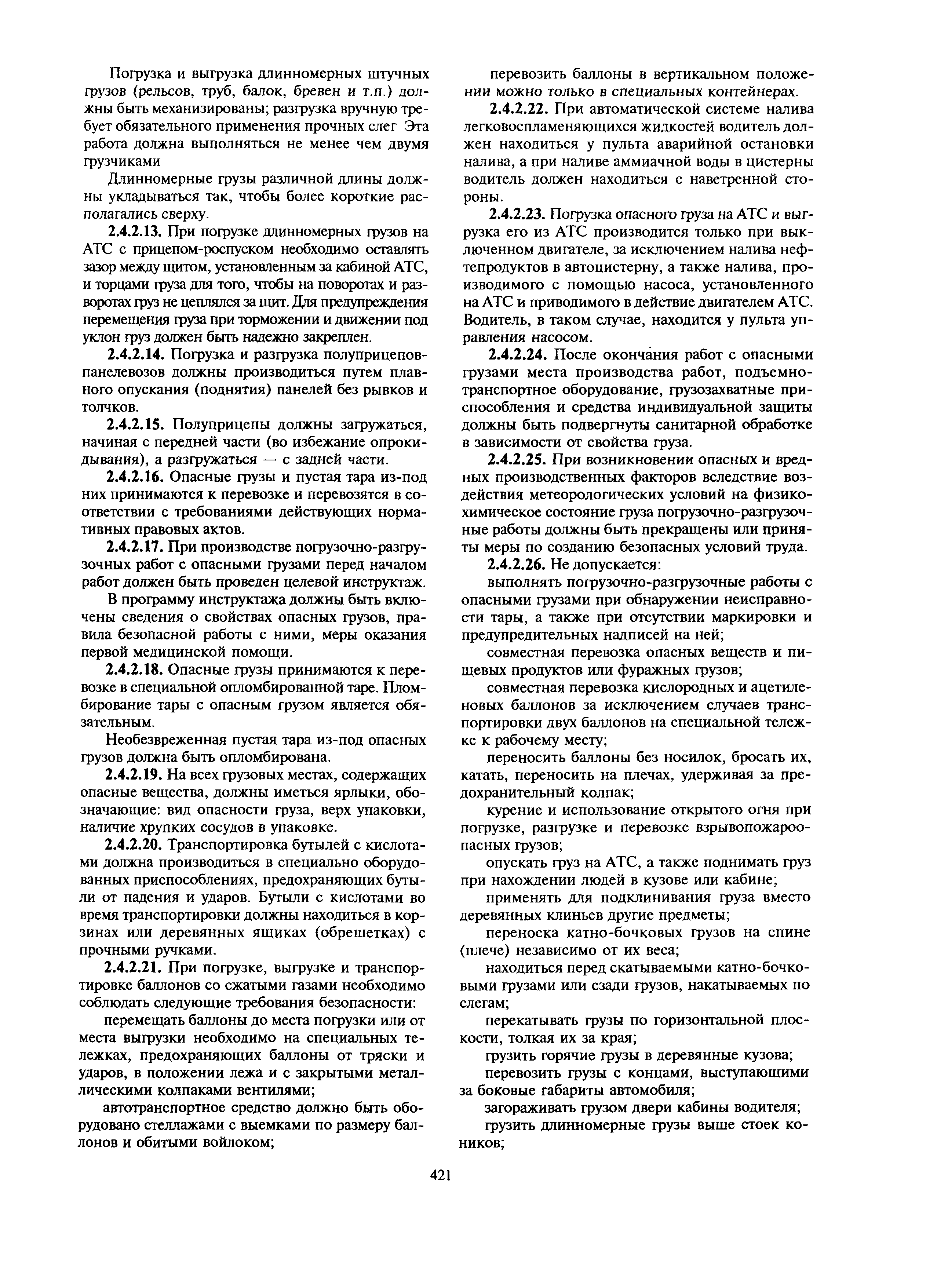 Погрузка и выгрузка длинномерных штучных грузов (рельсов, труб, балок, бревен и т.п.) должны быть механизированы; разгрузка вручную требует обязательного применения прочных слег Эта работа должна выполняться не менее чем двумя грузчиками

Длинномерные грузы различной длины должны укладываться так, чтобы более короткие располагались сверху.

2.4.2.13. При погрузке длинномерных грузов на АТС с прицепом-роспуском необходимо оставлять зазор между щитом, установленным за кабиной АТС, и торцами груза для того, чтобы на поворотах и разворотах груз не цеплялся за щит. Для предупреждения перемещения груза при торможении и движении под уклон груз должен быть надежно закреплен.

2.4.2.14. Погрузка и разгрузка полуприцепов-панелевозов должны производиться путем плавного опускания (поднятия) панелей без рывков и толчков.

2.4.2.15. Полуприцепы должны загружаться, начиная с передней части (во избежание опрокидывания), а разгружаться — с задней части.

2.4.2.16. Опасные грузы и пустая тара из-под них принимаются к перевозке и перевозятся в соответствии с требованиями действующих нормативных правовых актов.

2.4.2.17. При производстве погрузочно-разгрузочных работ с опасными грузами перед началом работ должен быть проведен целевой инструктаж.

В программу инструктажа должны быть включены сведения о свойствах опасных грузов, правила безопасной работы с ними, меры оказания первой медицинской помощи.

2.4.2.18. Опасные грузы принимаются к перевозке в специальной опломбированной таре. Пломбирование тары с опасным грузом является обязательным.

Необезвреженная пустая тара из-под опасных грузов должна быть опломбирована.

2.4.2.19. На всех грузовых местах, содержащих опасные вещества, должны иметься ярлыки, обозначающие: вид опасности груза, верх упаковки, наличие хрупких сосудов в упаковке.

2.4.2.20. Транспортировка бутылей с кислотами должна производиться в специально оборудованных приспособлениях, предохраняющих бутыли от падения и ударов. Бутыли с кислотами во время транспортировки должны находиться в корзинах или деревянных ящиках (обрешетках) с прочными ручками.

2.4.2.21. При погрузке, выгрузке и транспортировке баллонов со сжатыми газами необходимо соблюдать следующие требования безопасности:

перемещать баллоны до места погрузки или от места выгрузки необходимо на специальных тележках, предохраняющих баллоны от тряски и ударов, в положении лежа и с закрытыми металлическими колпаками вентилями;

автотранспортное средство должно быть оборудовано стеллажами с выемками по размеру баллонов и обитыми войлоком;

перевозить баллоны в вертикальном положении можно только в специальных контейнерах.

2.4.2.22. При автоматической системе налива легковоспламеняющихся жидкостей водитель должен находиться у пульта аварийной остановки налива, а при наливе аммиачной воды в цистерны водитель должен находиться с наветренной стороны.

2.4.2.23. Погрузка опасного груза на АТС и выгрузка его из АТС производится только при выключенном двигателе, за исключением налива нефтепродуктов в автоцистерну, а также налива, производимого с помощью насоса, установленного на АТС и приводимого в действие двигателем АТС. Водитель, в таком случае, находится у пульта управления насосом.

2.4.2.24. После окончания работ с опасными грузами места производства работ, подъемно-транспортное оборудование, грузозахватные приспособления и средства индивидуальной защиты должны быть подвергнуты санитарной обработке в зависимости от свойства груза.

2.4.2.25. При возникновении опасных и вредных производственных факторов вследствие воздействия метеорологических условий на физико-химическое состояние груза погрузочно-разгрузочные работы должны быть прекращены или приняты меры по созданию безопасных условий труда.

2.4.2.26. Не допускается:

выполнять погрузочно-разгрузочные работы с опасными грузами при обнаружении неисправности тары, а также при отсутствии маркировки и предупредительных надписей на ней;

совместная перевозка опасных веществ и пищевых продуктов или фуражных грузов;

совместная перевозка кислородных и ацетиленовых баллонов за исключением случаев транспортировки двух баллонов на специальной тележке к рабочему месту;

переносить баллоны без носилок, бросать их, катать, переносить на плечах, удерживая за предохранительный колпак;

курение и использование открытого огня при погрузке, разгрузке и перевозке взрывопожароопасных грузов;

опускать груз на АТС, а также поднимать груз при нахождении людей в кузове или кабине;

применять для подклинивания груза вместо деревянных клиньев другие предметы;

переноска катно-бочковых грузов на спине (плече) независимо от их веса;

находиться перед скатываемыми катно-бочковыми грузами или сзади грузов, накатываемых по слегам;

перекатывать грузы по горизонтальной плоскости, толкая их за края;

грузить горячие грузы в деревянные кузова;

перевозить грузы с концами, выступающими за боковые габариты автомобиля;

загораживать грузом двери кабины водителя;

грузить длинномерные грузы выше стоек коников;

421